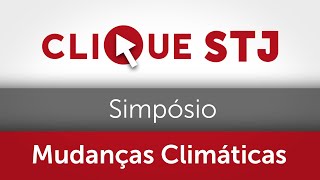 CLIQUE STJ

Simpósio

Mudanças Climáticas